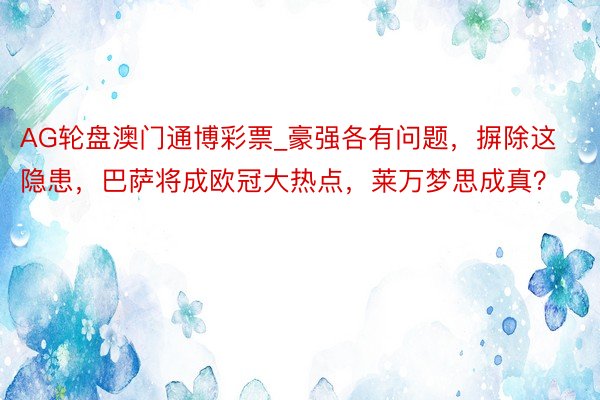 AG轮盘澳门通博彩票_豪强各有问题，摒除这隐患，巴萨将成欧冠大热点，莱万梦思成真?